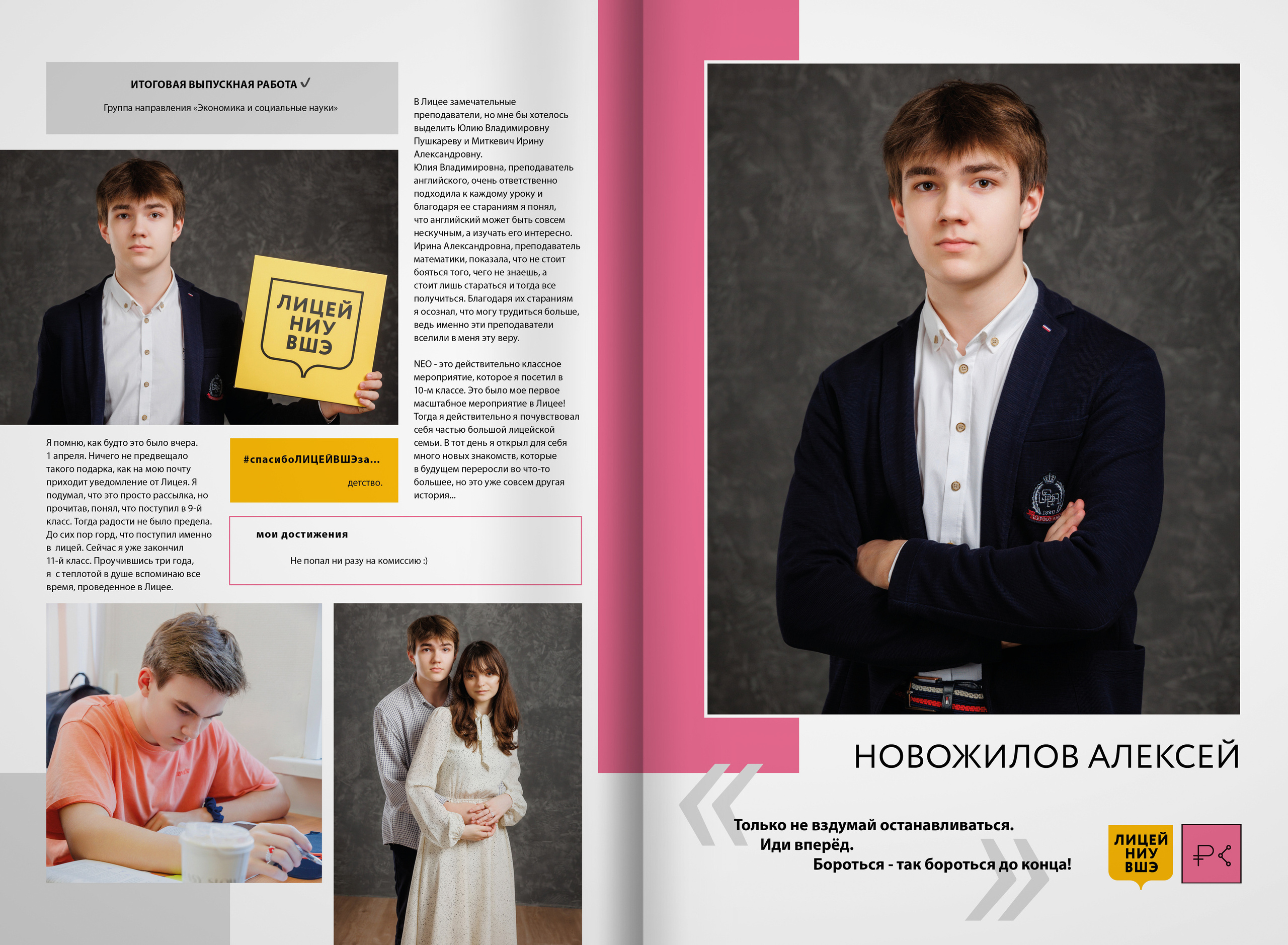 ИТОГОВАЯ ВЫПУСКНАЯ РАБОТА ✓

Группа направления «Экономика и социальные науки»

ЛИЦЕЙ НИУ ВШЭ

Я помню, как будто это было вчера. 1 апреля. Ничего не предвещало такого подарка, как на мою почту приходит уведомление от Лицея. Я подумал, что это просто рассылка, но прочитав, понял, что поступил в 9-й класс. Тогда радости не было предела. До сих пор горд, что поступил именно в лицей. Сейчас я уже закончил 11-й класс. Проучившись три года, я с теплотой в душе вспоминаю все время, проведенное в Лицее.

#спасибоЛИЦЕЙВШЭза...

детство.

мои достижения

Не попал ни разу на комиссию :)

В Лицее замечательные преподаватели, но мне бы хотелось выделить Юлию Владимировну Пушкареву и Миткевич Ирину Александровну.
Юлия Владимировна, преподаватель английского, очень ответственно подходила к каждому уроку и благодаря ее стараниям я понял, что английский может быть совсем нескучным, а изучать его интересно. Ирина Александровна, преподаватель математики, показала, что не стоит бояться того, чего не знаешь, а стоит лишь стараться и тогда все получиться. Благодаря их стараниям я осознал, что могу трудиться больше, ведь именно эти преподаватели вселили в меня эту веру.

NEO - это действительно классное мероприятие, которое я посетил в 10-м классе. Это было мое первое масштабное мероприятие в Лицее! Тогда я действительно я почувствовал себя частью большой лицейской семьи. В тот день я открыл для себя много новых знакомств, которые в будущем переросли во что-то большее, но это уже совсем другая история...

НОВОЖИЛОВ АЛЕКСЕЙ

Только не вздумай останавливаться.
Иди вперёд.
Бороться - так бороться до конца!

ЛИЦЕЙ НИУ ВШЭ